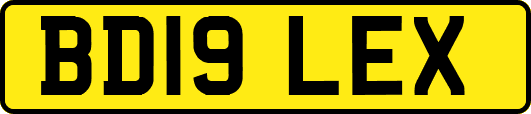 BD19 LEX